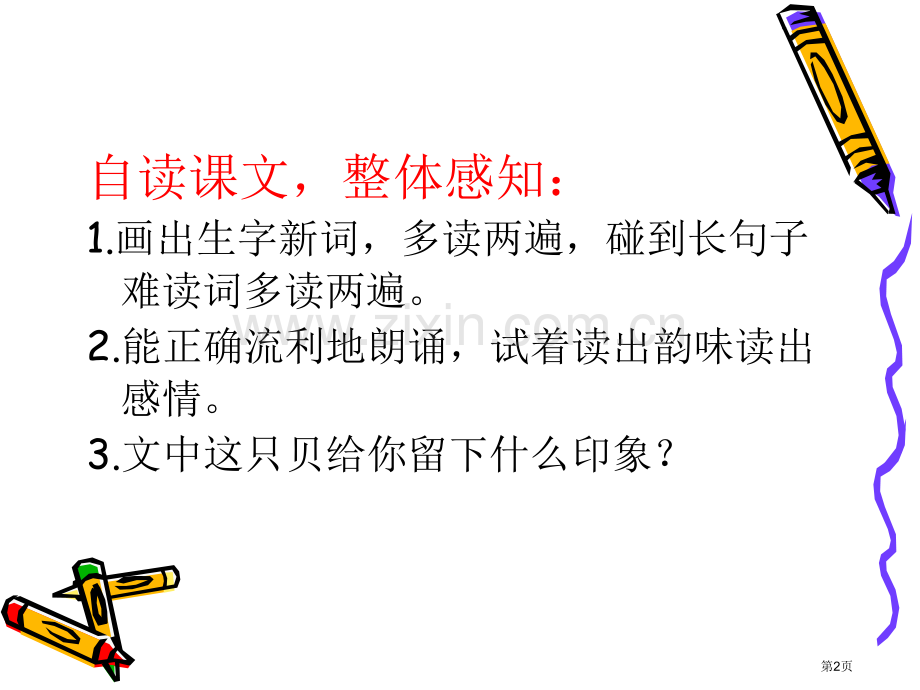 自读课文，整体感知：

1.画出生字新词，多读两遍，碰到长句子难读词多读两遍。

2.能正确流利地朗诵，试着读出韵味读出感情。

3.文中这只贝给你留下什么印象？

www.zixin.com.cn

第2页